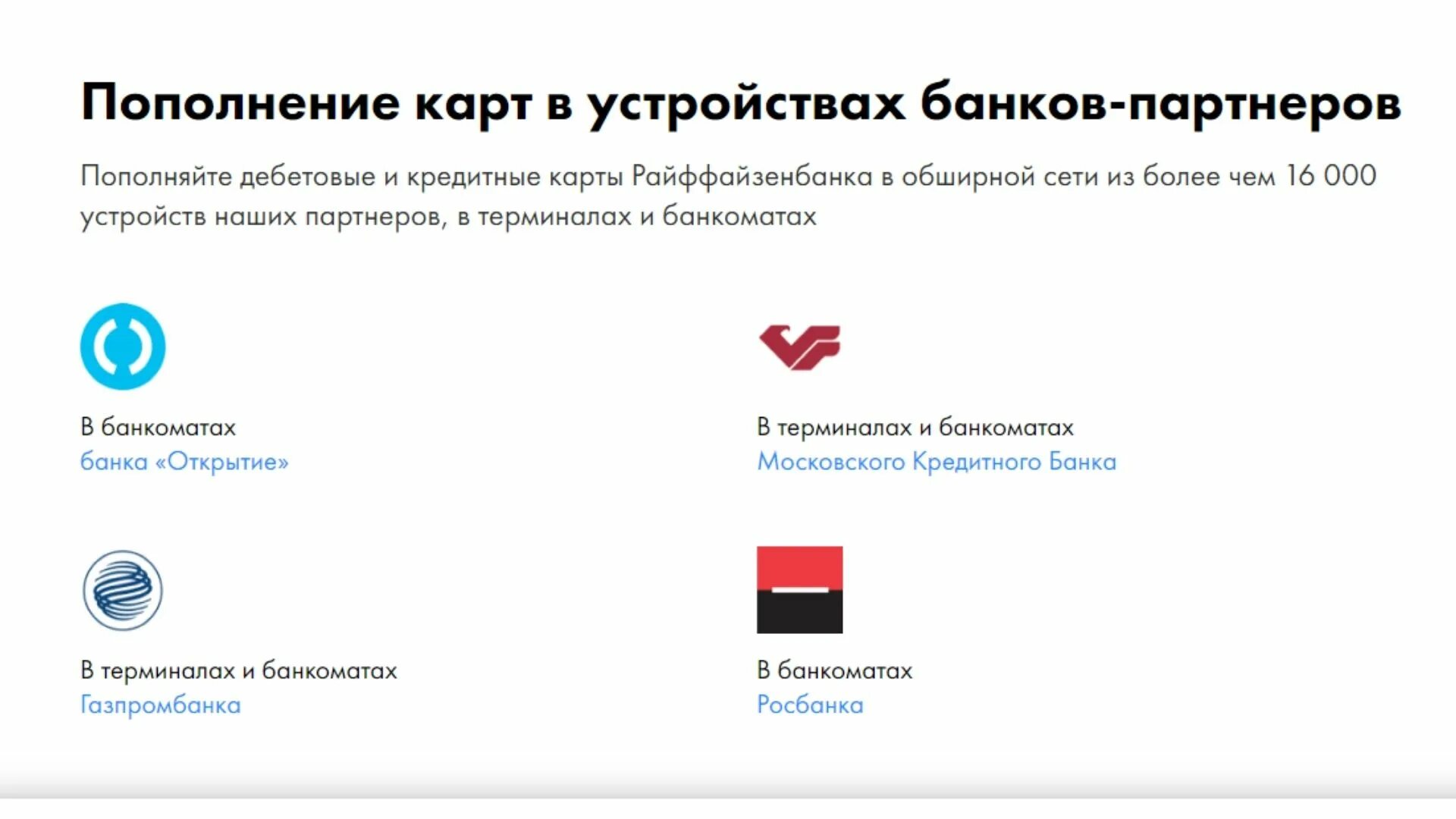 Пополнение карт в устройствах банков-партнеров

Пополняйте дебетовые и кредитные карты Райффайзенбанка в обширной сети из более чем 16 000 устройств наших партнеров, в терминалах и банкоматах

В банкоматах
банка «Открытие»

В терминалах и банкоматах
Московского Кредитного Банка

В терминалах и банкоматах
Газпромбанка

В банкоматах
Росбанка